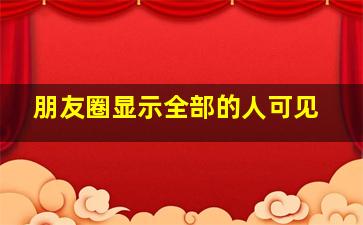 朋友圈显示全部的人可见